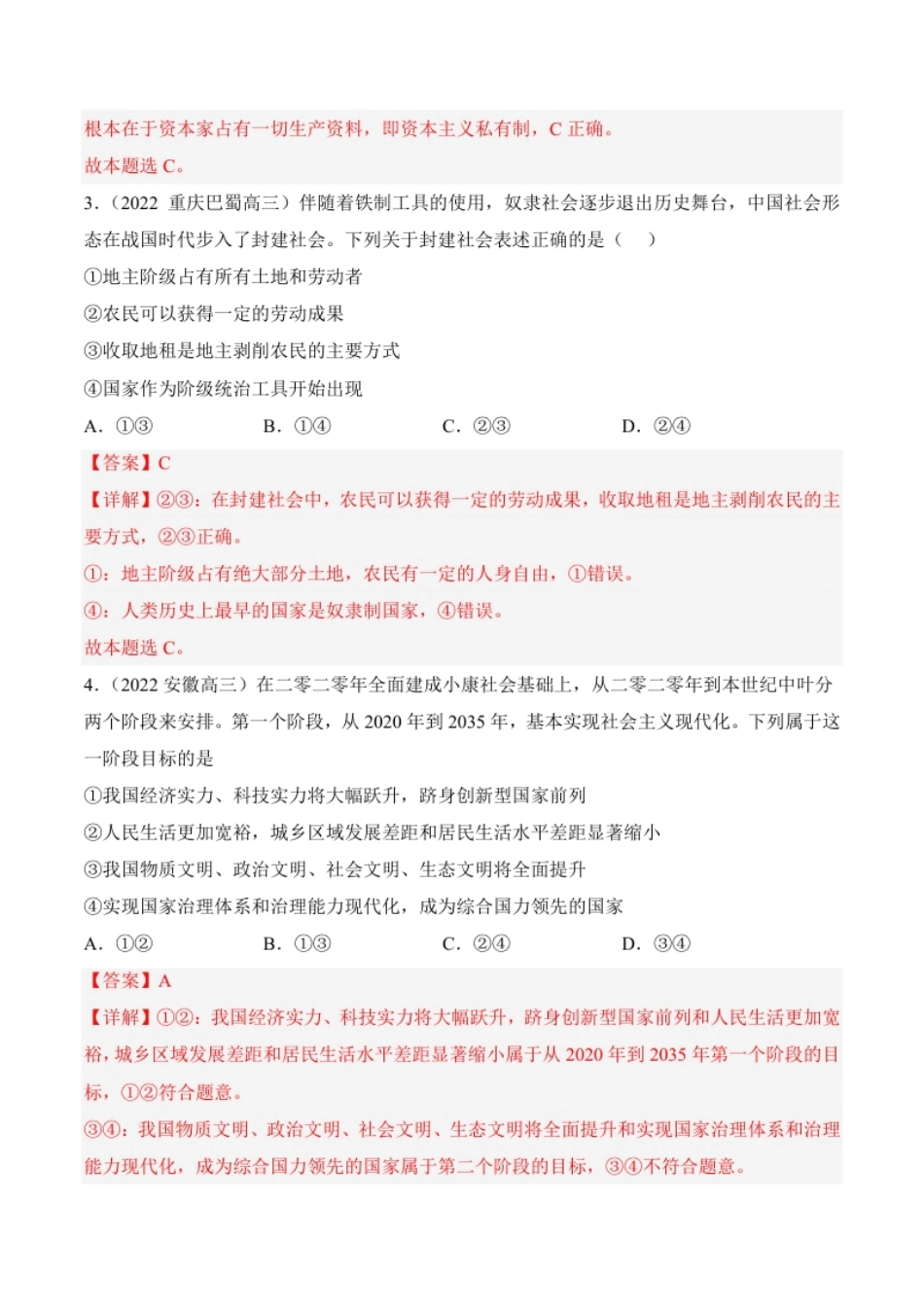 根本在于资本家占有一切生产资料，即资本主义私有制，C 正确。
故本题选 C。

3．（2022 重庆巴蜀高三）伴随着铁制工具的使用，奴隶社会逐步退出历史舞台，中国社会形态在战国时代步入了封建社会。下列关于封建社会表述正确的是（　）

①地主阶级占有所有土地和劳动者

②农民可以获得一定的劳动成果

③收取地租是地主剥削农民的主要方式

④国家作为阶级统治工具开始出现

A．①③　　B．①④　　C．②③　　D．②④

【答案】C

【详解】②③：在封建社会中，农民可以获得一定的劳动成果，收取地租是地主剥削农民的主要方式，②③正确。

①：地主阶级占有绝大部分土地，农民有一定的人身自由，①错误。

④：人类历史上最早的国家是奴隶制国家，④错误。

故本题选 C。

4．（2022 安徽高三）在二零二零年全面建成小康社会基础上，从二零二零年到本世纪中叶分两个阶段来安排。第一个阶段，从 2020 年到 2035 年，基本实现社会主义现代化。下列属于这一阶段目标的是

①我国经济实力、科技实力将大幅跃升，跻身创新型国家前列

②人民生活更加宽裕，城乡区域发展差距和居民生活水平差距显著缩小

③我国物质文明、政治文明、社会文明、生态文明将全面提升

④实现国家治理体系和治理能力现代化，成为综合国力领先的国家

A．①②　　B．①③　　C．②④　　D．③④

【答案】A

【详解】①②：我国经济实力、科技实力将大幅跃升，跻身创新型国家前列和人民生活更加宽裕，城乡区域发展差距和居民生活水平差距显著缩小属于从 2020 年到 2035 年第一个阶段的目标，①②符合题意。

③④：我国物质文明、政治文明、社会文明、生态文明将全面提升和实现国家治理体系和治理能力现代化，成为综合国力领先的国家属于第二个阶段的目标，③④不符合题意。